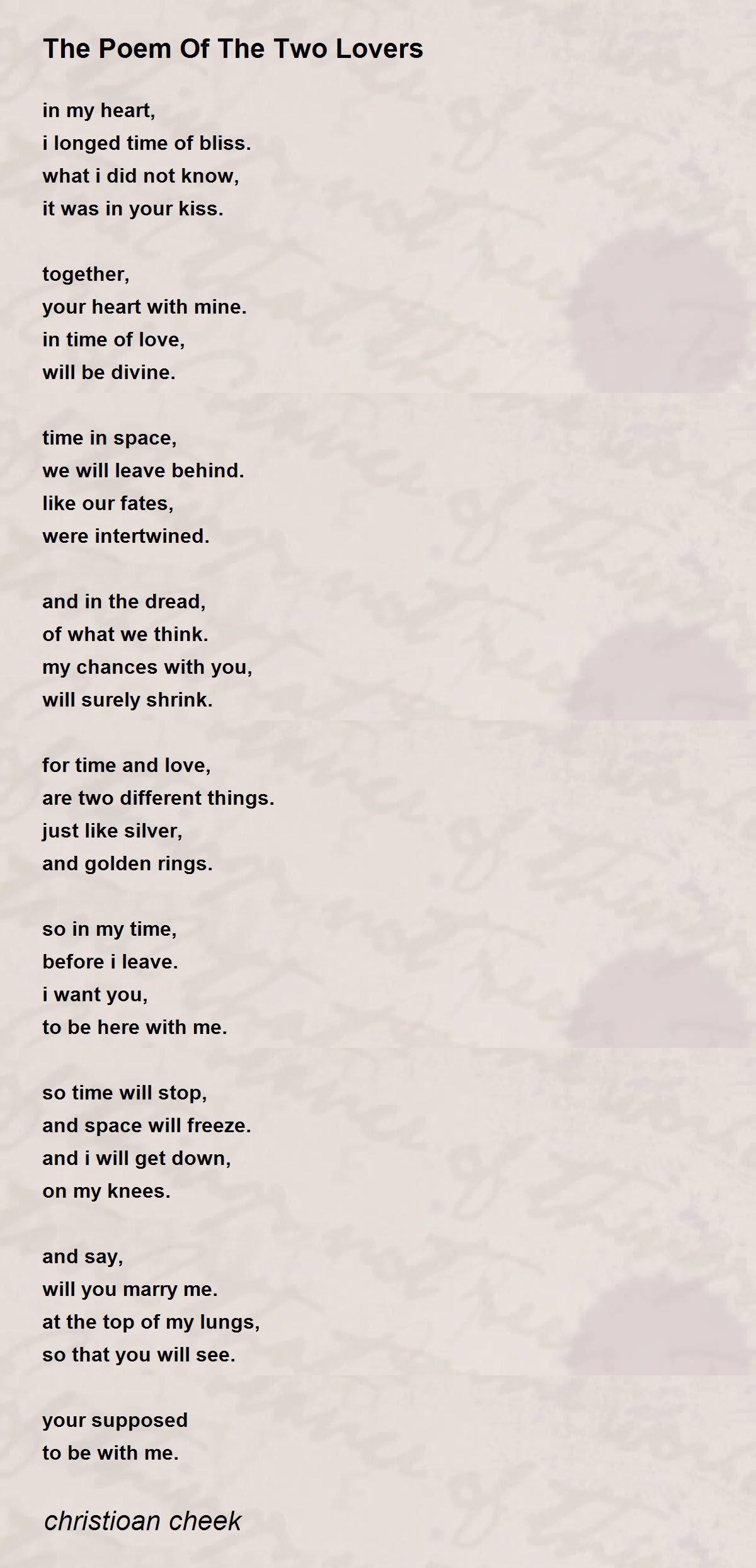 The Poem Of The Two Lovers

in my heart,
i longed time of bliss.
what i did not know,
it was in your kiss.

together,
your heart with mine.
in time of love,
will be divine.

time in space,
we will leave behind.
like our fates,
were intertwined.

and in the dread,
of what we think.
my chances with you,
will surely shrink.

for time and love,
are two different things.
just like silver,
and golden rings.

so in my time,
before i leave.
i want you,
to be here with me.

so time will stop,
and space will freeze.
and i will get down,
on my knees.

and say,
will you marry me.
at the top of my lungs,
so that you will see.

your supposed
to be with me.

christioan cheek